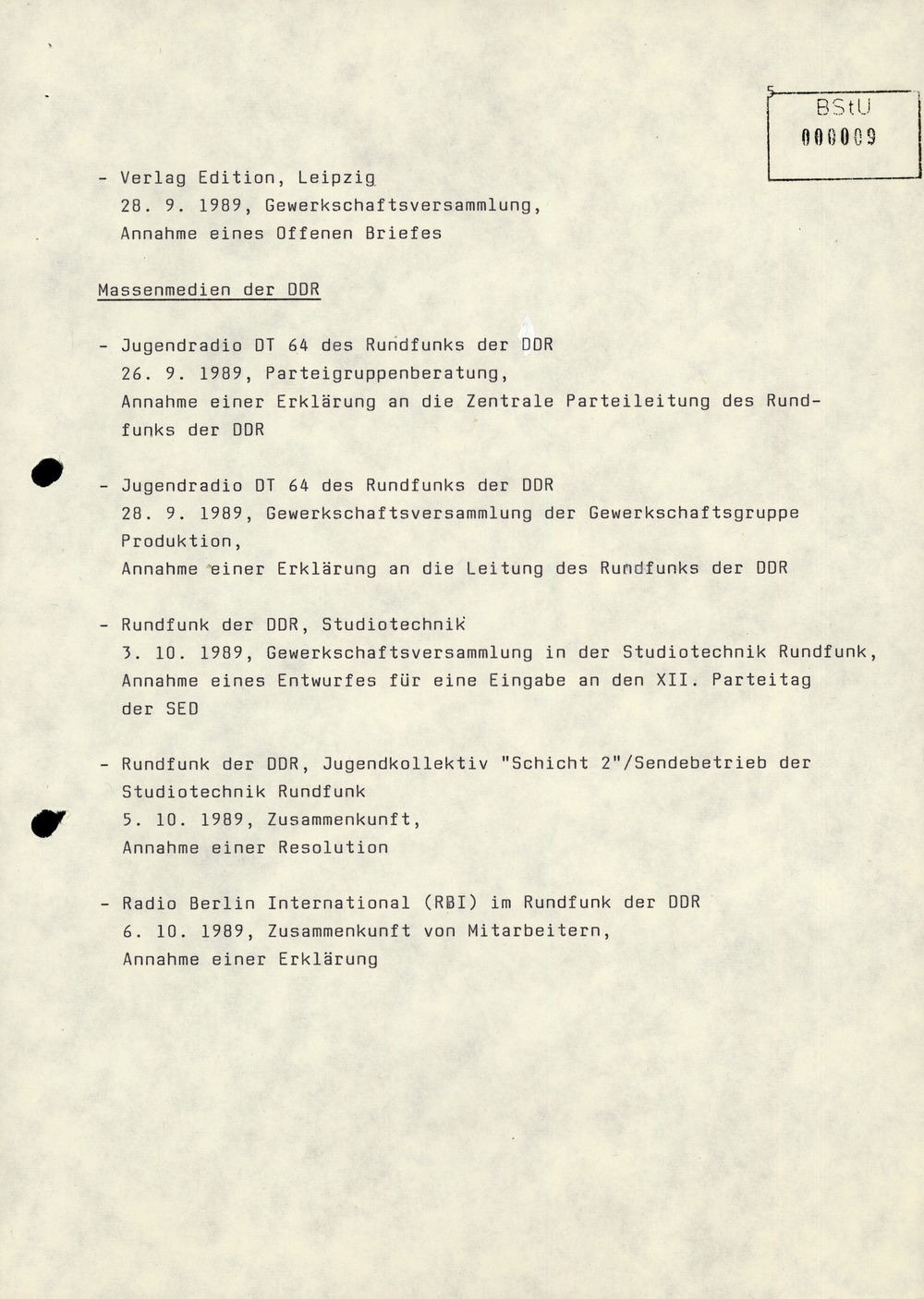 5

BStU
000009

- Verlag Edition, Leipzig
28. 9. 1989, Gewerkschaftsversammlung,
Annahme eines Offenen Briefes

Massenmedien der DDR

- Jugendradio DT 64 des Rundfunks der DDR
26. 9. 1989, Parteigruppenberatung,
Annahme einer Erklärung an die Zentrale Parteileitung des Rundfunks der DDR

- Jugendradio DT 64 des Rundfunks der DDR
28. 9. 1989, Gewerkschaftsversammlung der Gewerkschaftsgruppe Produktion,
Annahme einer Erklärung an die Leitung des Rundfunks der DDR

- Rundfunk der DDR, Studiotechnik
3. 10. 1989, Gewerkschaftsversammlung in der Studiotechnik Rundfunk,
Annahme eines Entwurfes für eine Eingabe an den XII. Parteitag der SED

- Rundfunk der DDR, Jugendkollektiv "Schicht 2"/Sendebetrieb der Studiotechnik Rundfunk
5. 10. 1989, Zusammenkunft,
Annahme einer Resolution

- Radio Berlin International (RBI) im Rundfunk der DDR
6. 10. 1989, Zusammenkunft von Mitarbeitern,
Annahme einer Erklärung